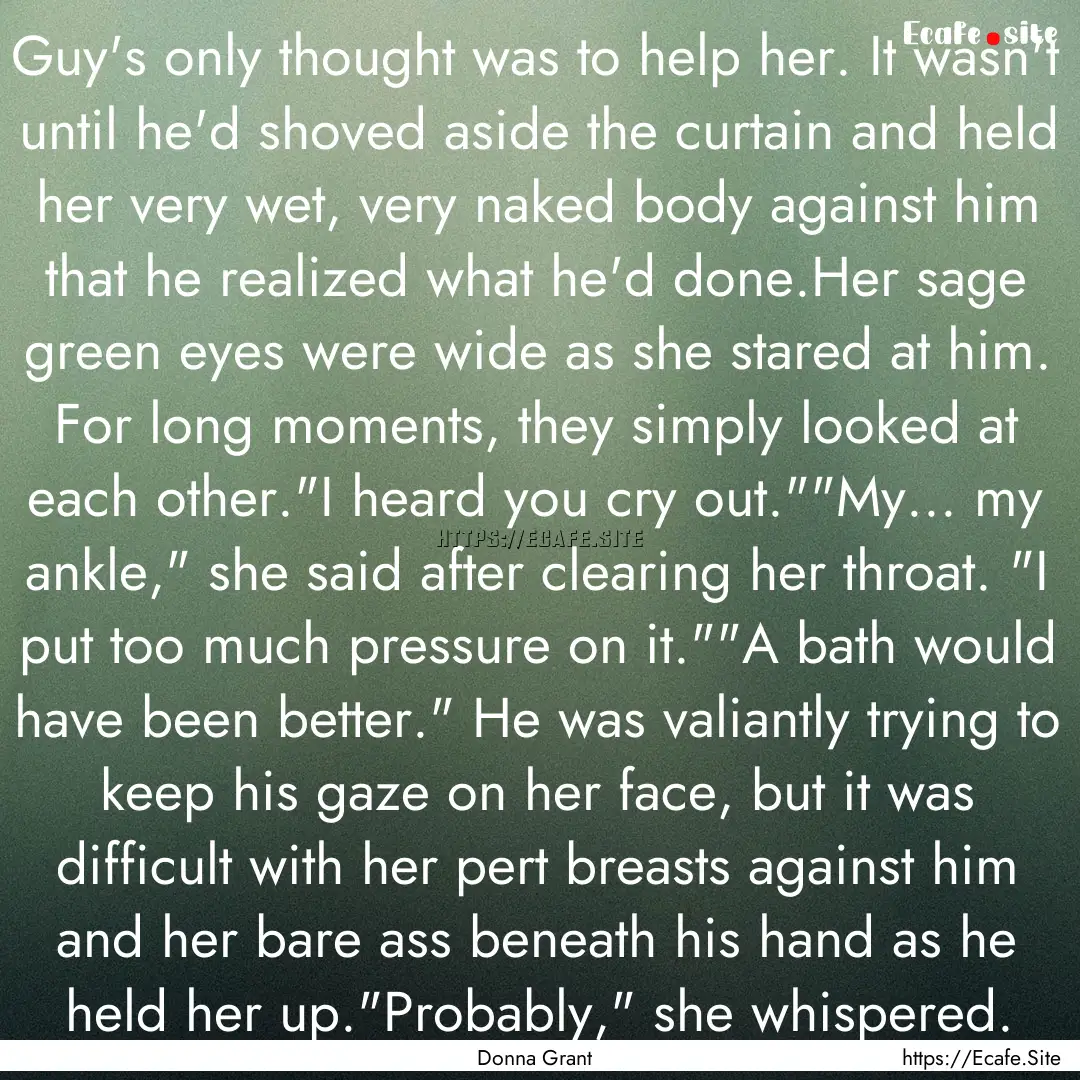 Ecafe.site

Guy's only thought was to help her. It wasn't until he'd shoved aside the curtain and held her very wet, very naked body against him that he realized what he'd done.Her sage green eyes were wide as she stared at him. For long moments, they simply looked at each other."I heard you cry out.""My... my ankle," she said after clearing her throat. "I put too much pressure on it.""A bath would have been better." He was valiantly trying to keep his gaze on her face, but it was difficult with her pert breasts against him and her bare ass beneath his hand as he held her up."Probably," she whispered.

HTTPS://ECAFE.SITE

Donna Grant

https://Ecafe.Site